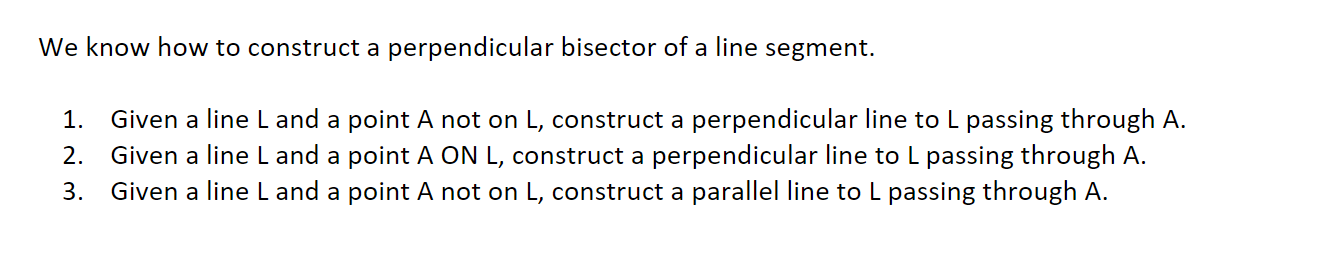 We know how to construct a perpendicular bisector of a line segment.

1. Given a line L and a point A not on L, construct a perpendicular line to L passing through A.
2. Given a line L and a point A ON L, construct a perpendicular line to L passing through A.
3. Given a line L and a point A not on L, construct a parallel line to L passing through A.